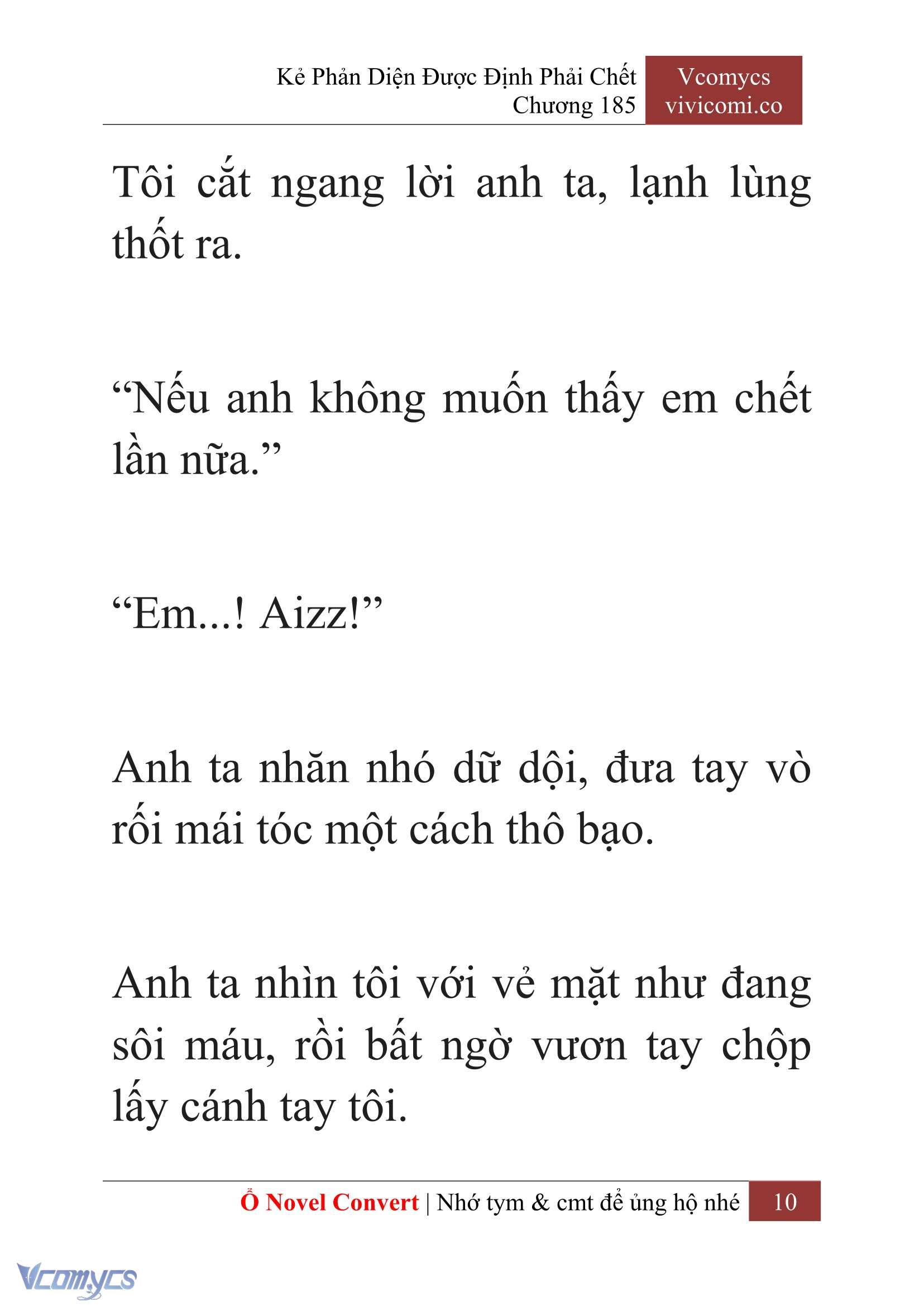 Kẻ Phản Diện Được Định Phải Chết
Chương 185

Vcomycs
vivicomi.co

Tôi cắt ngang lời anh ta, lạnh lùng thốt ra.

“Nếu anh không muốn thấy em chết lần nữa.”

“Em...! Aizz!”

Anh ta nhăn nhó dữ dội, đưa tay vò rối mái tóc một cách thô bạo.

Anh ta nhìn tôi với vẻ mặt như đang sôi máu, rồi bất ngờ vươn tay chộp lấy cánh tay tôi.

Ổ Novel Convert | Nhớ tym & cmt để ủng hộ nhé 10

Vcomycs